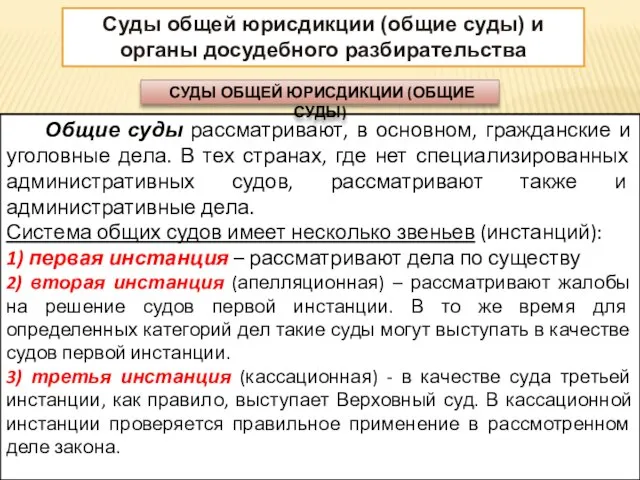 Суды общей юрисдикции (общие суды) и органы досудебного разбирательства

СУДЫ ОБЩЕЙ ЮРИСДИКЦИИ (ОБЩИЕ СУДЫ)

Общие суды рассматривают, в основном, гражданские и уголовные дела. В тех странах, где нет специализированных административных судов, рассматривают также и административные дела.
Система общих судов имеет несколько звеньев (инстанций):
1) первая инстанция – рассматривают дела по существу
2) вторая инстанция (апелляционная) – рассматривают жалобы на решение судов первой инстанции. В то же время для определенных категорий дел такие суды могут выступать в качестве судов первой инстанции.
3) третья инстанция (кассационная) - в качестве суда третьей инстанции, как правило, выступает Верховный суд. В кассационной инстанции проверяется правильное применение в рассмотренном деле закона.